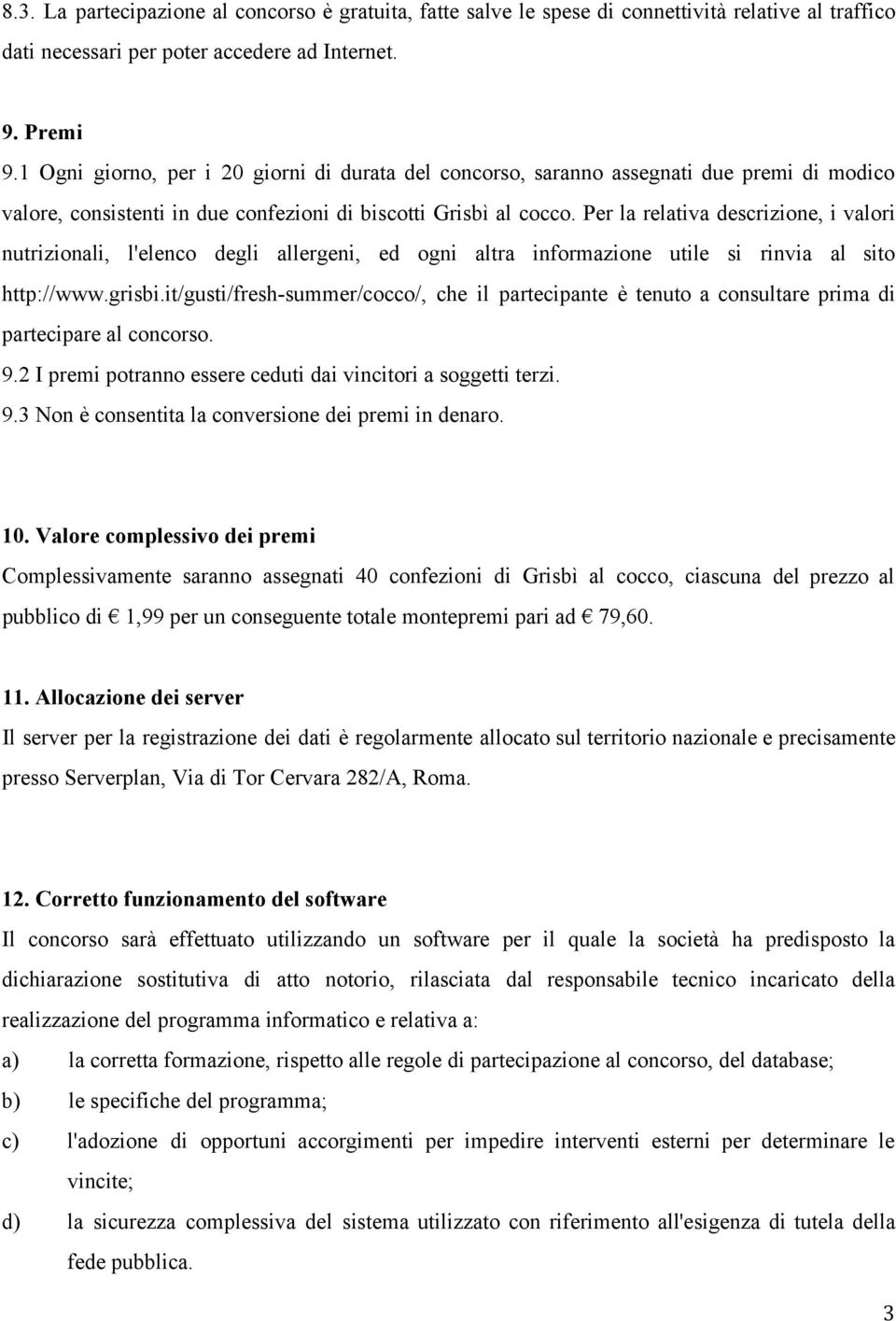 8.3. La partecipazione al concorso è gratuita, fatte salve le spese di connettività relative al traffico dati necessari per poter accedere ad Internet.

9. Premi

9.1 Ogni giorno, per i 20 giorni di durata del concorso, saranno assegnati due premi di modico valore, consistenti in due confezioni di biscotti Grisbì al cocco. Per la relativa descrizione, i valori nutrizionali, l'elenco degli allergeni, ed ogni altra informazione utile si rinvia al sito http://www.grisbi.it/gusti/fresh-summer/cocco/, che il partecipante è tenuto a consultare prima di partecipare al concorso.

9.2 I premi potranno essere ceduti dai vincitori a soggetti terzi.

9.3 Non è consentita la conversione dei premi in denaro.

10. Valore complessivo dei premi

Complessivamente saranno assegnati 40 confezioni di Grisbì al cocco, ciascuna del prezzo al pubblico di € 1,99 per un conseguente totale montepremi pari ad € 79,60.

11. Allocazione dei server

Il server per la registrazione dei dati è regolarmente allocato sul territorio nazionale e precisamente presso Serverplan, Via di Tor Cervara 282/A, Roma.

12. Corretto funzionamento del software

Il concorso sarà effettuato utilizzando un software per il quale la società ha predisposto la dichiarazione sostitutiva di atto notorio, rilasciata dal responsabile tecnico incaricato della realizzazione del programma informatico e relativa a:

a) la corretta formazione, rispetto alle regole di partecipazione al concorso, del database;

b) le specifiche del programma;

c) l'adozione di opportuni accorgimenti per impedire interventi esterni per determinare le vincite;

d) la sicurezza complessiva del sistema utilizzato con riferimento all'esigenza di tutela della fede pubblica.

3